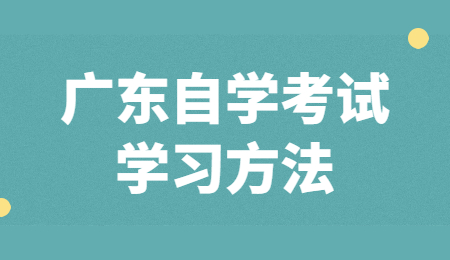 广东自学考试
学习方法